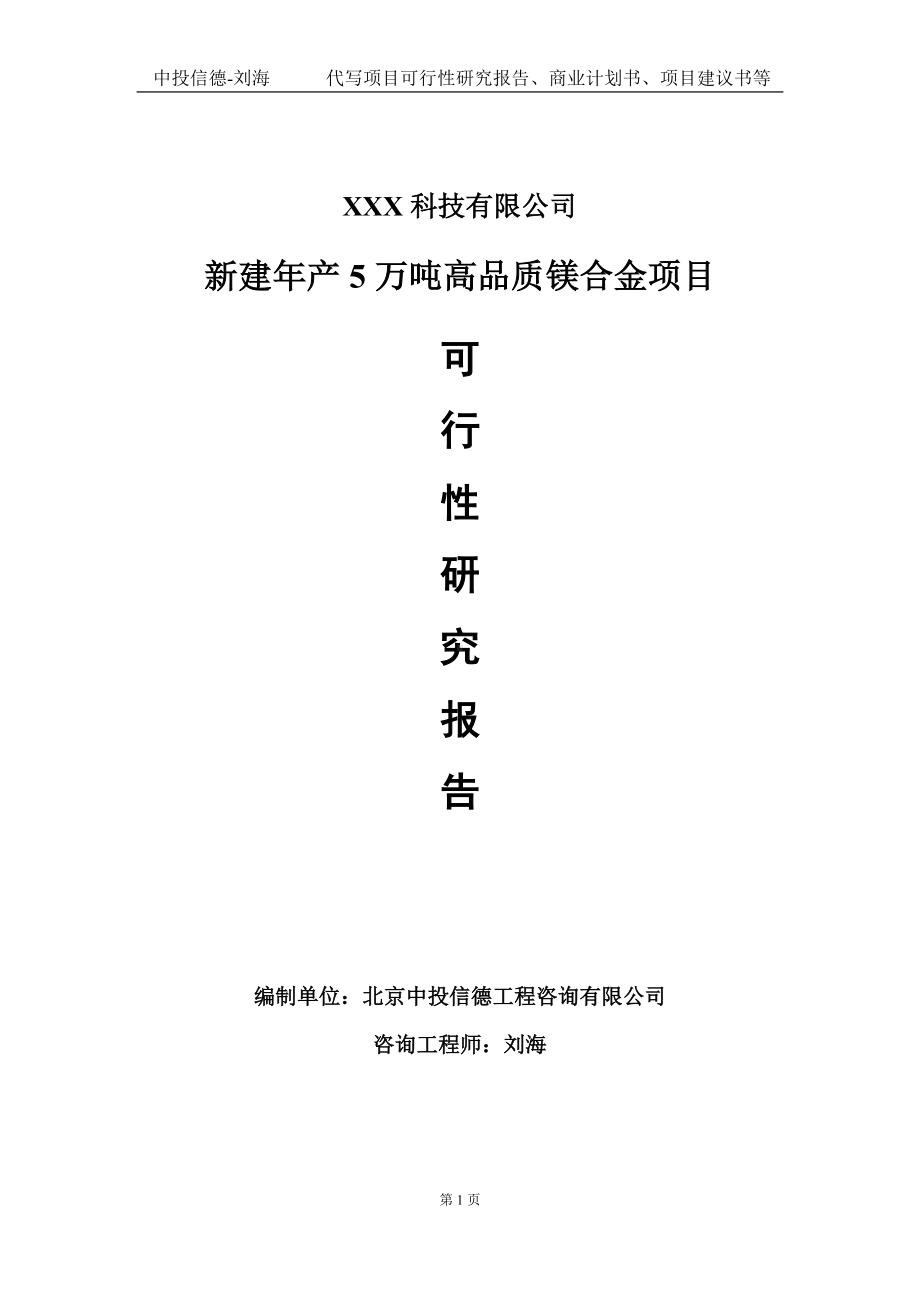 中投信德-刘海　　代写项目可行性研究报告、商业计划书、项目建议书等

XXX 科技有限公司

新建年产 5 万吨高品质镁合金项目

可

行

性

研

究

报

告

编制单位：北京中投信德工程咨询有限公司

咨询工程师：刘海

第 1 页